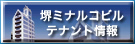 堺ミナルコビル
テナント情報